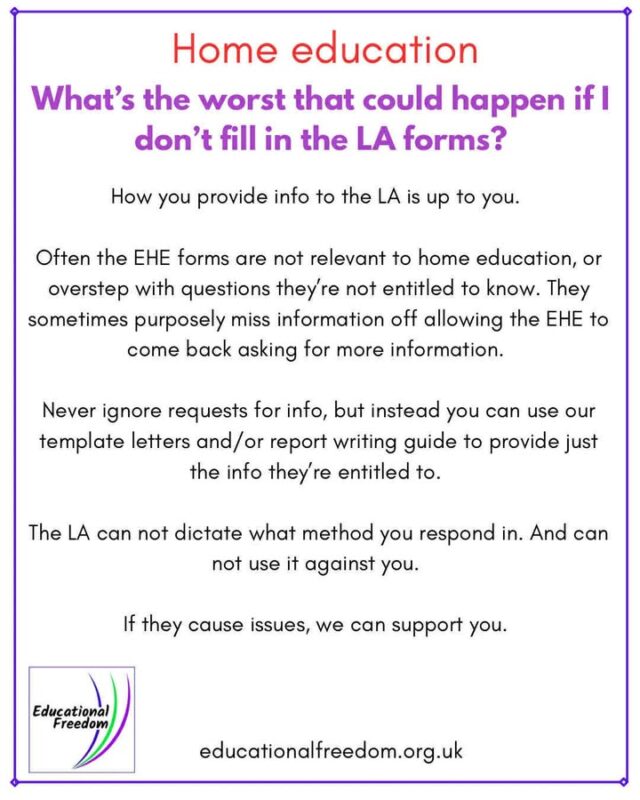 Home education

What's the worst that could happen if I don't fill in the LA forms?

How you provide info to the LA is up to you.

Often the EHE forms are not relevant to home education, or overstep with questions they're not entitled to know. They sometimes purposely miss information off allowing the EHE to come back asking for more information.

Never ignore requests for info, but instead you can use our template letters and/or report writing guide to provide just the info they're entitled to.

The LA can not dictate what method you respond in. And can not use it against you.

If they cause issues, we can support you.

Educational Freedom

educationalfreedom.org.uk